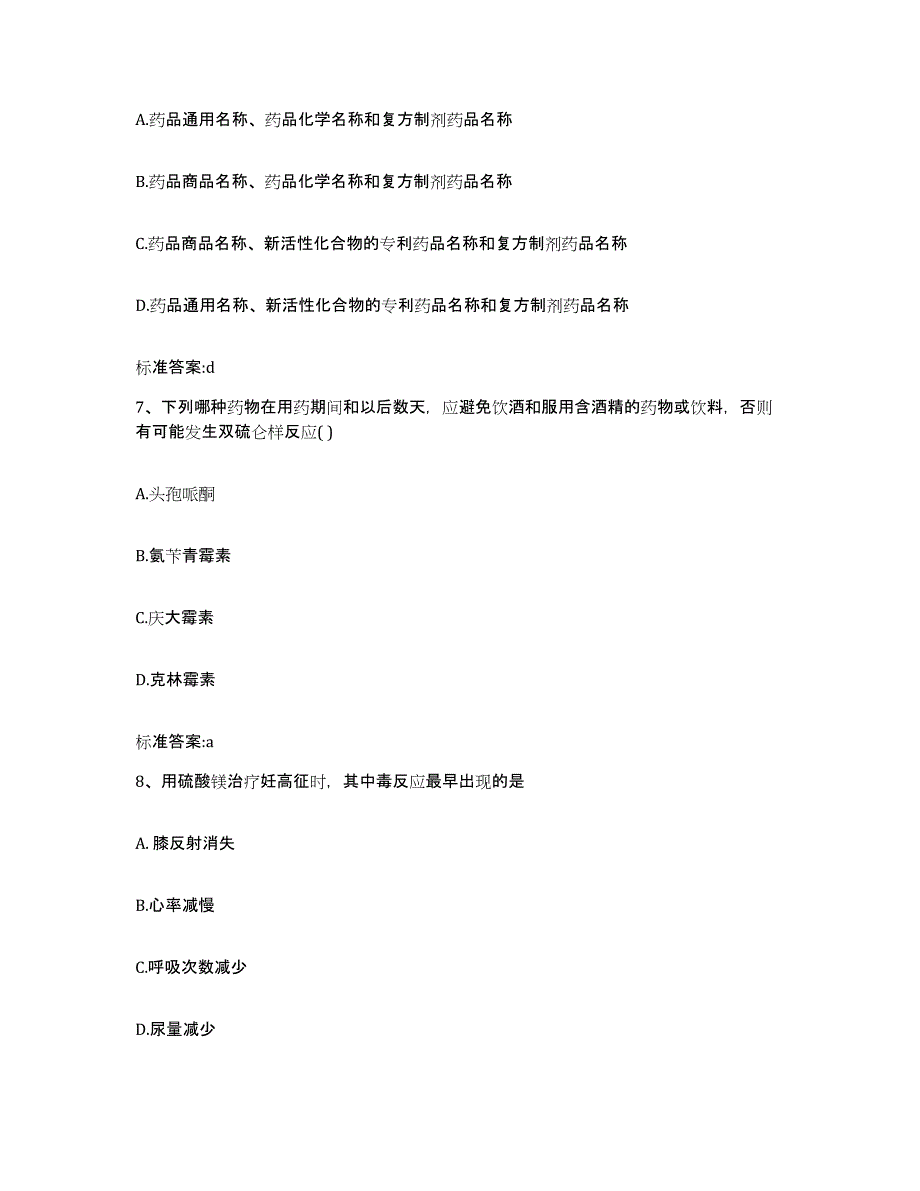 A.药品通用名称、药品化学名称和复方制剂药品名称

B.药品商品名称、药品化学名称和复方制剂药品名称

C.药品商品名称、新活性化合物的专利药品名称和复方制剂药品名称

D.药品通用名称、新活性化合物的专利药品名称和复方制剂药品名称

标准答案:d

7、下列哪种药物在用药期间和以后数天，应避免饮酒和服用含酒精的药物或饮料，否则有可能发生双硫仑样反应( )

A.头孢哌酮

B.氨苄青霉素

C.庆大霉素

D.克林霉素

标准答案:a

8、用硫酸镁治疗妊高征时，其中毒反应最早出现的是

A. 膝反射消失

B.心率减慢

C.呼吸次数减少

D.尿量减少